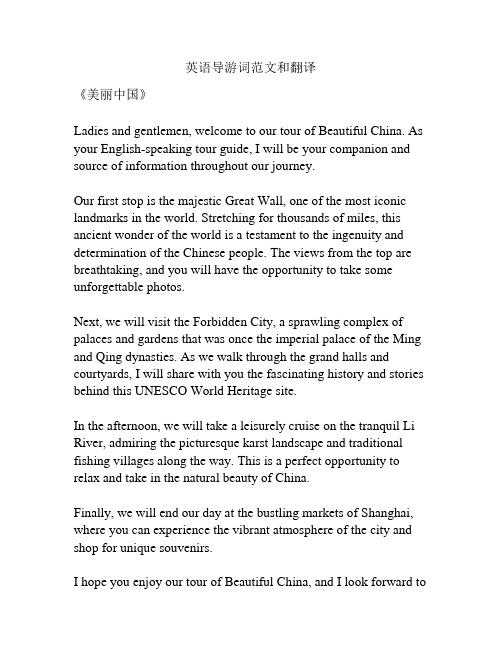 英语导游词范文和翻译

《美丽中国》

Ladies and gentlemen, welcome to our tour of Beautiful China. As your English-speaking tour guide, I will be your companion and source of information throughout our journey.

Our first stop is the majestic Great Wall, one of the most iconic landmarks in the world. Stretching for thousands of miles, this ancient wonder of the world is a testament to the ingenuity and determination of the Chinese people. The views from the top are breathtaking, and you will have the opportunity to take some unforgettable photos.

Next, we will visit the Forbidden City, a sprawling complex of palaces and gardens that was once the imperial palace of the Ming and Qing dynasties. As we walk through the grand halls and courtyards, I will share with you the fascinating history and stories behind this UNESCO World Heritage site.

In the afternoon, we will take a leisurely cruise on the tranquil Li River, admiring the picturesque karst landscape and traditional fishing villages along the way. This is a perfect opportunity to relax and take in the natural beauty of China.

Finally, we will end our day at the bustling markets of Shanghai, where you can experience the vibrant atmosphere of the city and shop for unique souvenirs.

I hope you enjoy our tour of Beautiful China, and I look forward to